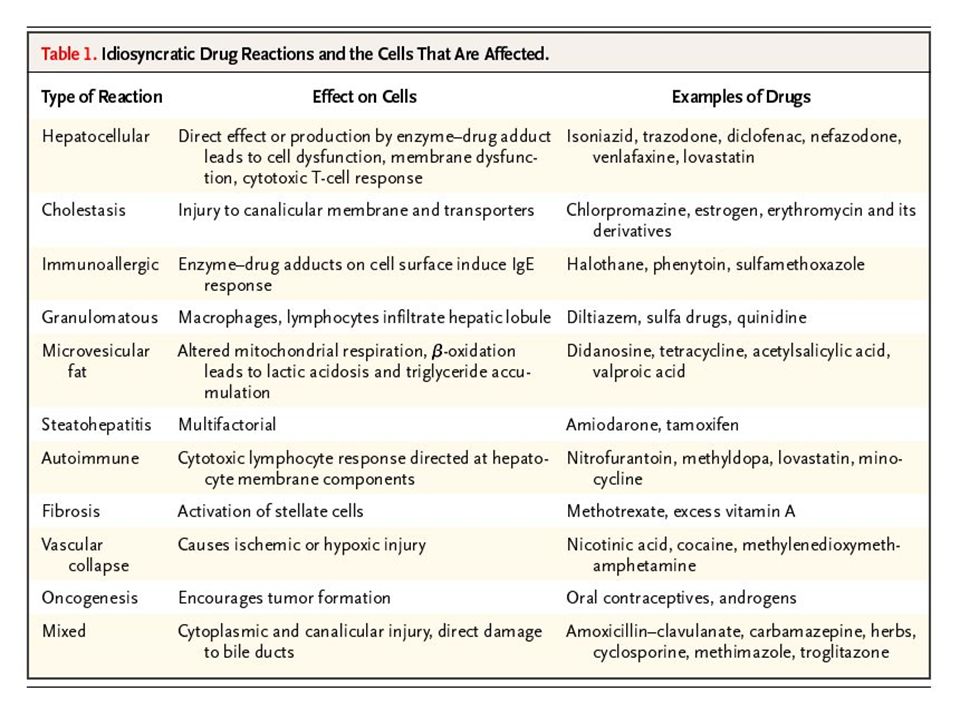 Table 1. Idiosyncratic Drug Reactions and the Cells That Are Affected.

| Type of Reaction | Effect on Cells | Examples of Drugs |
|---|---|---|
| Hepatocellular | Direct effect or production by enzyme–drug adduct leads to cell dysfunction, membrane dysfunction, cytotoxic T-cell response | Isoniazid, trazodone, diclofenac, nefazodone, venlafaxine, lovastatin |
| Cholestasis | Injury to canalicular membrane and transporters | Chlorpromazine, estrogen, erythromycin and its derivatives |
| Immunoallergic | Enzyme–drug adducts on cell surface induce IgE response | Halothane, phenytoin, sulfamethoxazole |
| Granulomatous | Macrophages, lymphocytes infiltrate hepatic lobule | Diltiazem, sulfa drugs, quinidine |
| Microvesicular fat | Altered mitochondrial respiration, $\beta$-oxidation leads to lactic acidosis and triglyceride accumulation | Didanosine, tetracycline, acetylsalicylic acid, valproic acid |
| Steatohepatitis | Multifactorial | Amiodarone, tamoxifen |
| Autoimmune | Cytotoxic lymphocyte response directed at hepatocyte membrane components | Nitrofurantoin, methyldopa, lovastatin, minocycline |
| Fibrosis | Activation of stellate cells | Methotrexate, excess vitamin A |
| Vascular collapse | Causes ischemic or hypoxic injury | Nicotinic acid, cocaine, methylenedioxymethamphetamine |
| Oncogenesis | Encourages tumor formation | Oral contraceptives, androgens |
| Mixed | Cytoplasmic and canalicular injury, direct damage to bile ducts | Amoxicillin–clavulanate, carbamazepine, herbs, cyclosporine, methimazole, troglitazone |